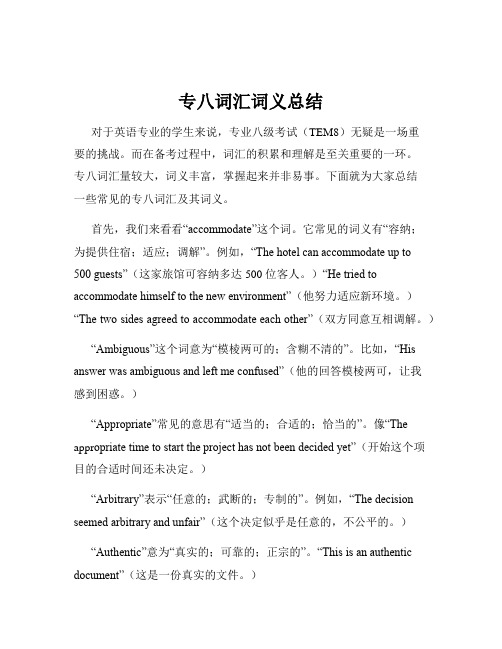 专八词汇词义总结

对于英语专业的学生来说，专业八级考试（TEM8）无疑是一场重要的挑战。而在备考过程中，词汇的积累和理解是至关重要的一环。专八词汇量较大，词义丰富，掌握起来并非易事。下面就为大家总结一些常见的专八词汇及其词义。

首先，我们来看看“accommodate”这个词。它常见的词义有“容纳；为提供住宿；适应；调解”。例如，“The hotel can accommodate up to 500 guests”（这家旅馆可容纳多达 500 位客人。）“He tried to accommodate himself to the new environment”（他努力适应新环境。）“The two sides agreed to accommodate each other”（双方同意互相调解。）

“Ambiguous”这个词意为“模棱两可的；含糊不清的”。比如，“His answer was ambiguous and left me confused”（他的回答模棱两可，让我感到困惑。）

“Appropriate”常见的意思有“适当的；合适的；恰当的”。像“The appropriate time to start the project has not been decided yet”（开始这个项目的合适时间还未决定。）

“Arbitrary”表示“任意的；武断的；专制的”。例如，“The decision seemed arbitrary and unfair”（这个决定似乎是任意的，不公平的。）

“Authentic”意为“真实的；可靠的；正宗的”。“This is an authentic document”（这是一份真实的文件。）